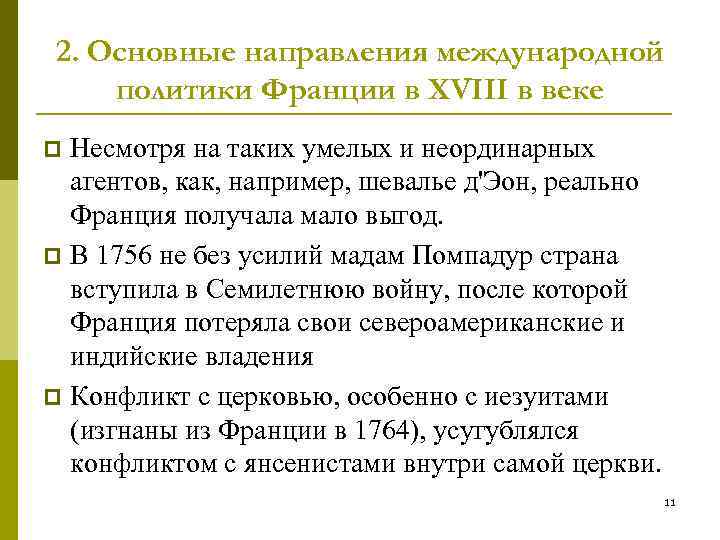 2. Основные направления международной политики Франции в XVIII в веке

Несмотря на таких умелых и неординарных агентов, как, например, шевалье д'Эон, реально Франция получала мало выгод.

В 1756 не без усилий мадам Помпадур страна вступила в Семилетнюю войну, после которой Франция потеряла свои североамериканские и индийские владения

Конфликт с церковью, особенно с иезуитами (изгнаны из Франции в 1764), усугублялся конфликтом с янсенистами внутри самой церкви.

11